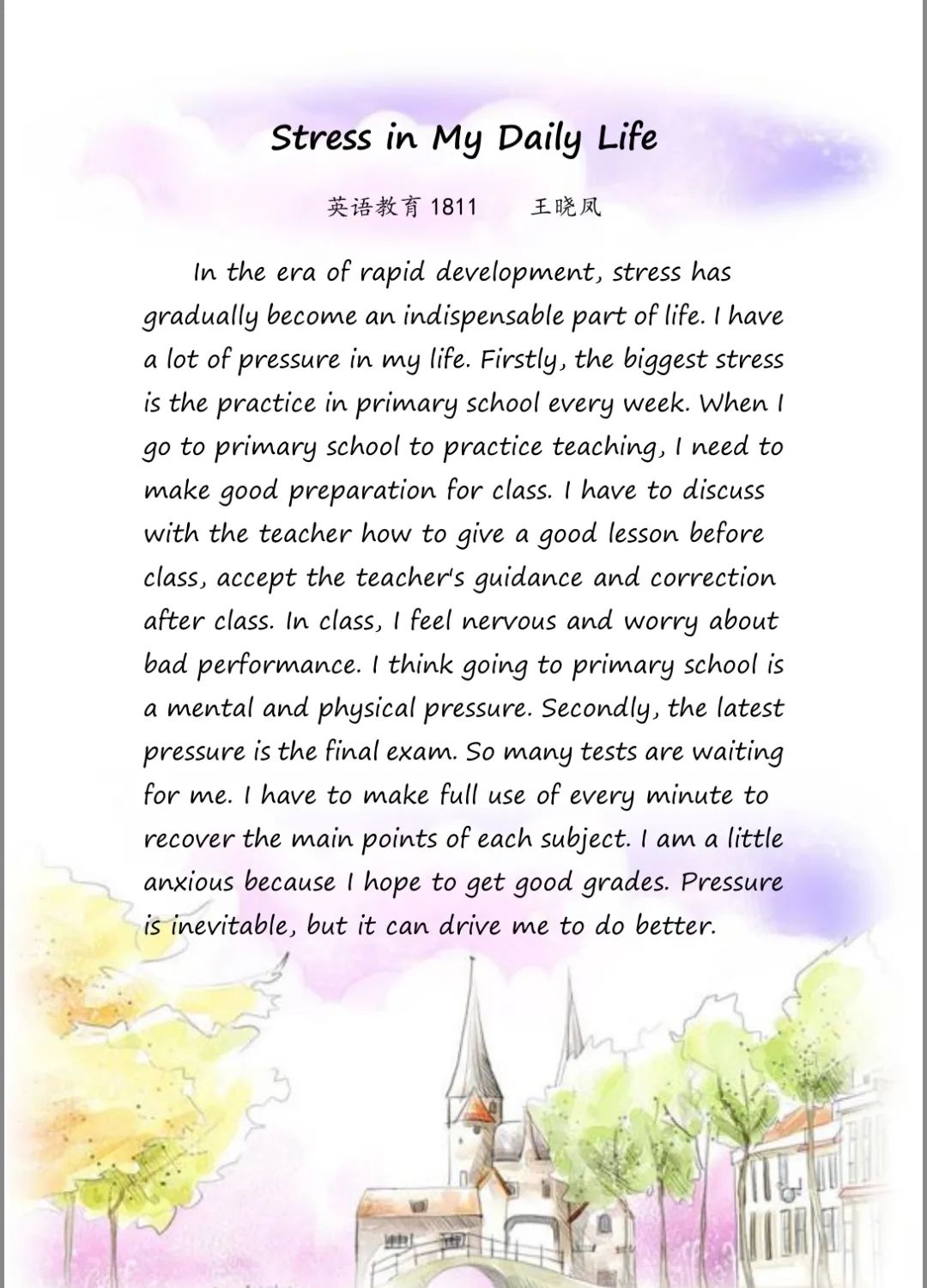 Stress in My Daily Life

英语教育 1811　　王晓凤

In the era of rapid development, stress has gradually become an indispensable part of life. I have a lot of pressure in my life. Firstly, the biggest stress is the practice in primary school every week. When I go to primary school to practice teaching, I need to make good preparation for class. I have to discuss with the teacher how to give a good lesson before class, accept the teacher's guidance and correction after class. In class, I feel nervous and worry about bad performance. I think going to primary school is a mental and physical pressure. Secondly, the latest pressure is the final exam. So many tests are waiting for me. I have to make full use of every minute to recover the main points of each subject. I am a little anxious because I hope to get good grades. Pressure is inevitable, but it can drive me to do better.